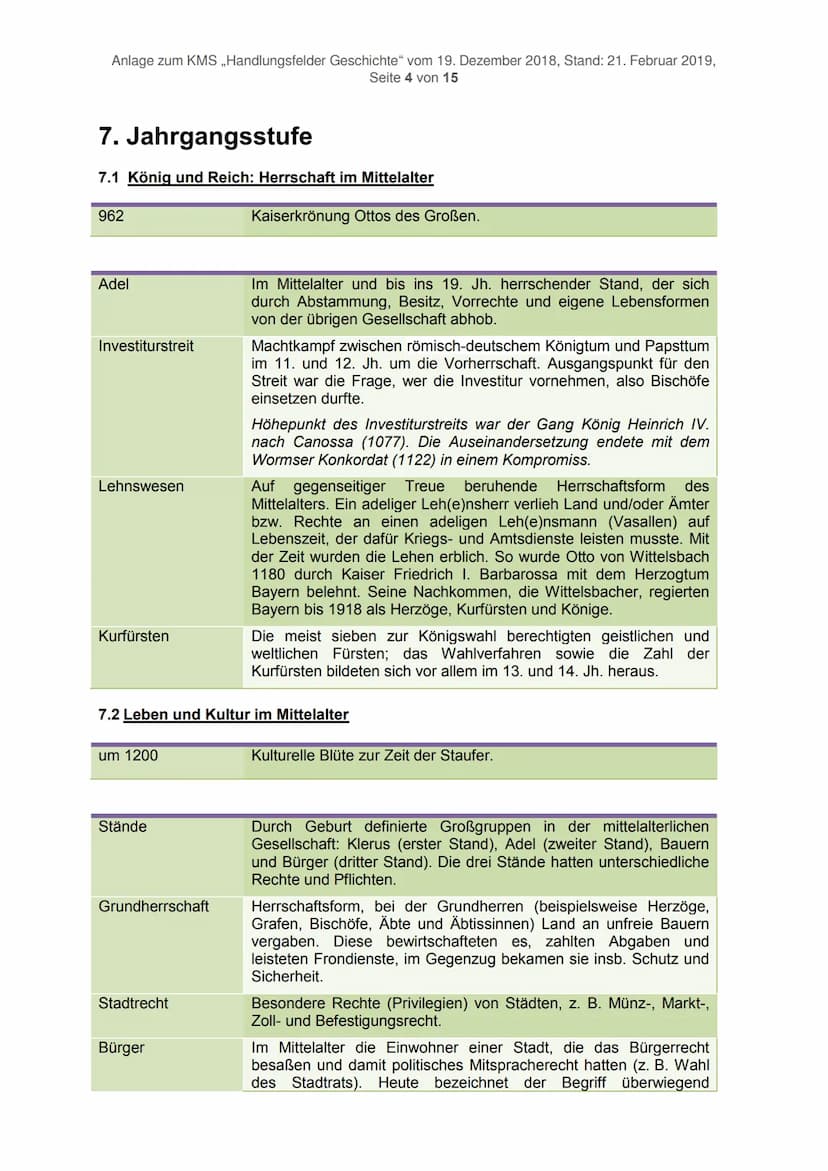 Anlage zum KMS „Handlungsfelder Geschichte“ vom 19. Dezember 2018, Stand: 21. Februar 2019, Seite 4 von 15

7. Jahrgangsstufe

7.1 König und Reich: Herrschaft im Mittelalter

| 962 | Kaiserkrönung Ottos des Großen. |
|---|---|

| Adel | Im Mittelalter und bis ins 19. Jh. herrschender Stand, der sich durch Abstammung, Besitz, Vorrechte und eigene Lebensformen von der übrigen Gesellschaft abhob. |
|---|---|
| Investiturstreit | Machtkampf zwischen römisch-deutschem Königtum und Papsttum im 11. und 12. Jh. um die Vorherrschaft. Ausgangspunkt für den Streit war die Frage, wer die Investitur vornehmen, also Bischöfe einsetzen durfte. Höhepunkt des Investiturstreits war der Gang König Heinrich IV. nach Canossa (1077). Die Auseinandersetzung endete mit dem Wormser Konkordat (1122) in einem Kompromiss. |
| Lehnswesen | Auf gegenseitiger Treue beruhende Herrschaftsform des Mittelalters. Ein adeliger Leh(e)nsherr verlieh Land und/oder Ämter bzw. Rechte an einen adeligen Leh(e)nsmann (Vasallen) auf Lebenszeit, der dafür Kriegs- und Amtsdienste leisten musste. Mit der Zeit wurden die Lehen erblich. So wurde Otto von Wittelsbach 1180 durch Kaiser Friedrich I. Barbarossa mit dem Herzogtum Bayern belehnt. Seine Nachkommen, die Wittelsbacher, regierten Bayern bis 1918 als Herzöge, Kurfürsten und Könige. |
| Kurfürsten | Die meist sieben zur Königswahl berechtigten geistlichen und weltlichen Fürsten; das Wahlverfahren sowie die Zahl der Kurfürsten bildeten sich vor allem im 13. und 14. Jh. heraus. |

7.2 Leben und Kultur im Mittelalter

| um 1200 | Kulturelle Blüte zur Zeit der Staufer. |
|---|---|

| Stände | Durch Geburt definierte Großgruppen in der mittelalterlichen Gesellschaft: Klerus (erster Stand), Adel (zweiter Stand), Bauern und Bürger (dritter Stand). Die drei Stände hatten unterschiedliche Rechte und Pflichten. |
|---|---|
| Grundherrschaft | Herrschaftsform, bei der Grundherren (beispielsweise Herzöge, Grafen, Bischöfe, Äbte und Äbtissinnen) Land an unfreie Bauern vergaben. Diese bewirtschafteten es, zahlten Abgaben und leisteten Frondienste, im Gegenzug bekamen sie insb. Schutz und Sicherheit. |
| Stadtrecht | Besondere Rechte (Privilegien) von Städten, z. B. Münz-, Markt-, Zoll- und Befestigungsrecht. |
| Bürger | Im Mittelalter die Einwohner einer Stadt, die das Bürgerrecht besaßen und damit politisches Mitspracherecht hatten (z. B. Wahl des Stadtrats). Heute bezeichnet der Begriff überwiegend |